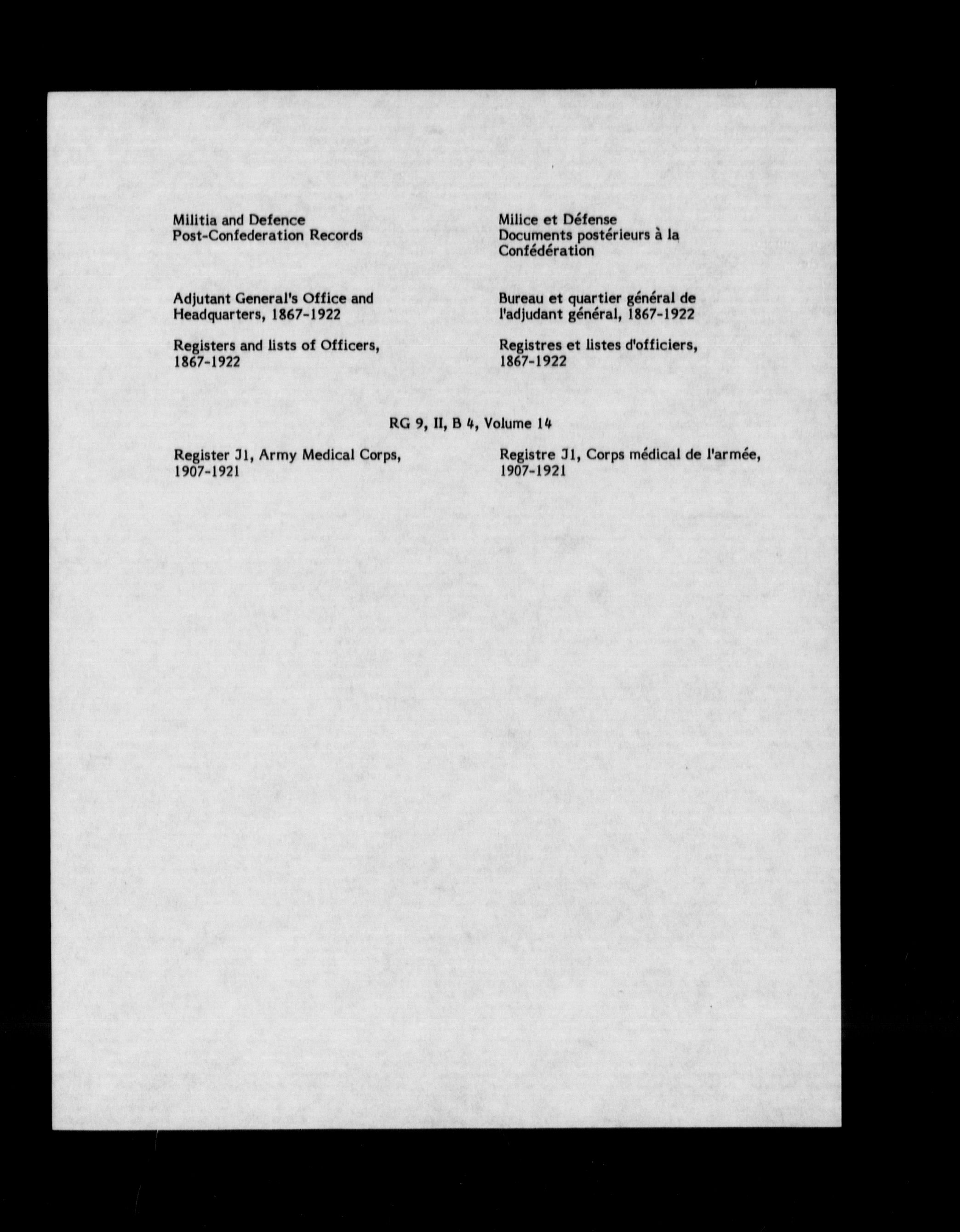 Militia and Defence
Post-Confederation Records

Adjutant General's Office and Headquarters, 1867-1922

Registers and lists of Officers, 1867-1922

Milice et Défense
Documents postérieurs à la Confédération

Bureau et quartier général de l'adjudant général, 1867-1922

Registres et listes d'officiers, 1867-1922

RG 9, II, B 4, Volume 14

Register J1, Army Medical Corps, 1907-1921

Registre J1, Corps médical de l'armée, 1907-1921